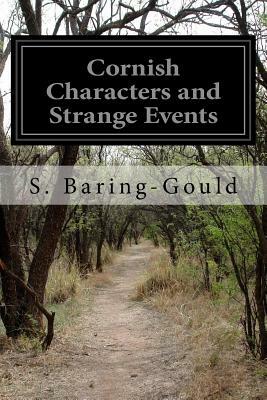 Cornish Characters and Strange Events

S. Baring-Gould